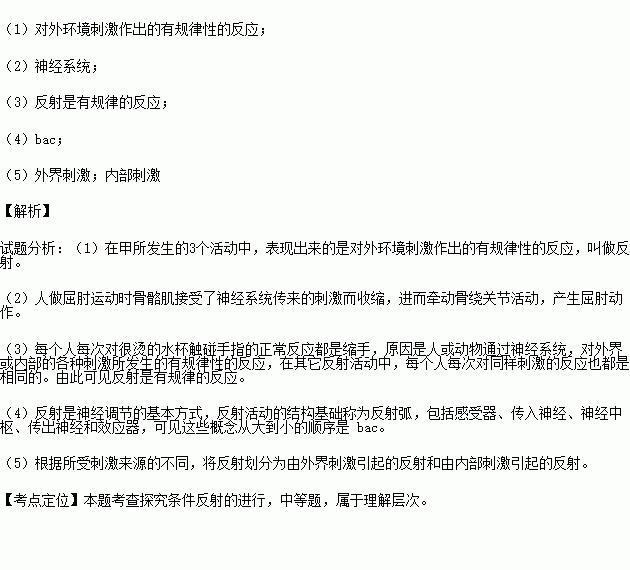 （1）对外环境刺激作出的有规律性的反应；

（2）神经系统；

（3）反射是有规律的反应；

（4）bac；

（5）外界刺激；内部刺激

【解析】

试题分析：（1）在甲所发生的3个活动中，表现出来的是对外环境刺激作出的有规律性的反应，叫做反射。

（2）人做屈肘运动时骨骼肌接受了神经系统传来的刺激而收缩，进而牵动骨绕关节活动，产生屈肘动作。

（3）每个人每次对很烫的水杯触碰手指的正常反应都是缩手，原因是人或动物通过神经系统，对外界或内部的各种刺激所发生的有规律性的反应，在其它反射活动中，每个人每次对同样刺激的反应也都是相同的。由此可见反射是有规律的反应。

（4）反射是神经调节的基本方式，反射活动的结构基础称为反射弧，包括感受器、传入神经、神经中枢、传出神经和效应器，可见这些概念从大到小的顺序是 bac。

（5）根据所受刺激来源的不同，将反射划分为由外界刺激引起的反射和由内部刺激引起的反射。

【考点定位】本题考查探究条件反射的进行，中等题，属于理解层次。